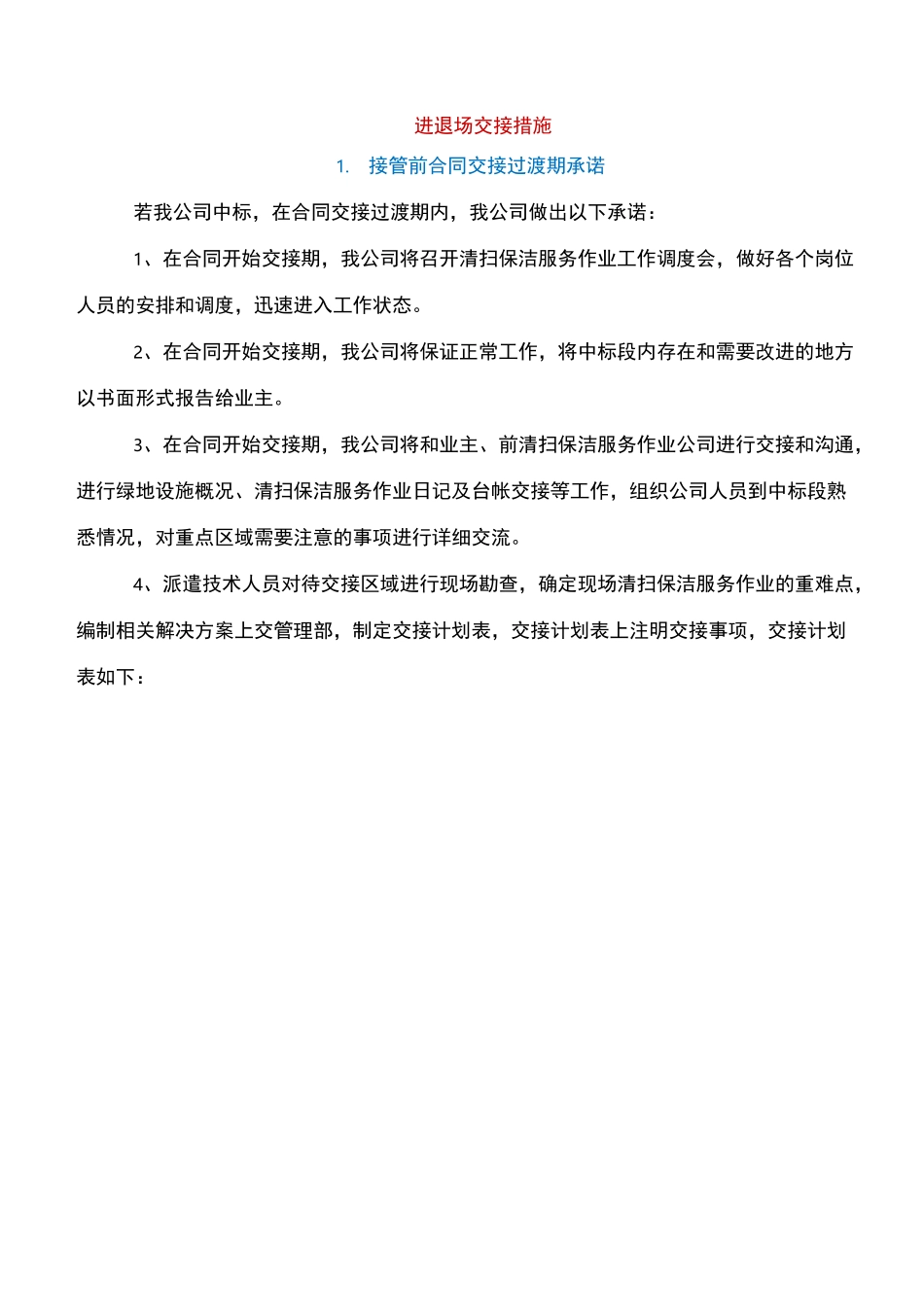 进退场交接措施

1. 接管前合同交接过渡期承诺

若我公司中标，在合同交接过渡期内，我公司做出以下承诺：

1、在合同开始交接期，我公司将召开清扫保洁服务作业工作调度会，做好各个岗位人员的安排和调度，迅速进入工作状态。

2、在合同开始交接期，我公司将保证正常工作，将中标段内存在和需要改进的地方以书面形式报告给业主。

3、在合同开始交接期，我公司将和业主、前清扫保洁服务作业公司进行交接和沟通，进行绿地设施概况、清扫保洁服务作业日记及台帐交接等工作，组织公司人员到中标段熟悉情况，对重点区域需要注意的事项进行详细交流。

4、派遣技术人员对待交接区域进行现场勘查，确定现场清扫保洁服务作业的重难点，编制相关解决方案上交管理部，制定交接计划表，交接计划表上注明交接事项，交接计划表如下：